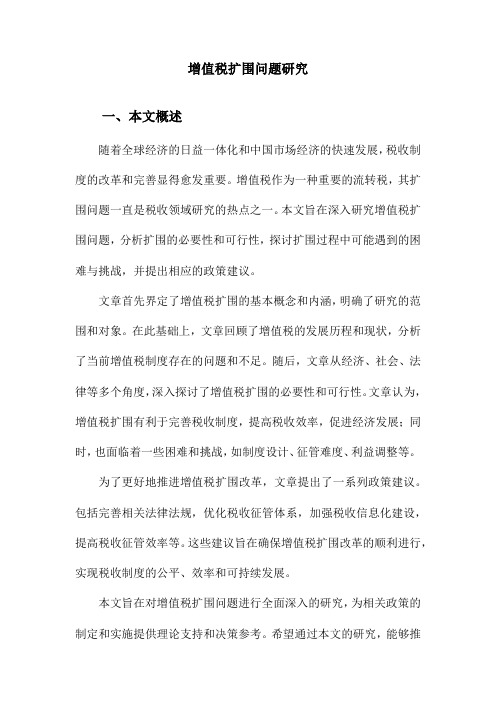 增值税扩围问题研究

一、本文概述

随着全球经济的日益一体化和中国市场经济的快速发展，税收制度的改革和完善显得愈发重要。增值税作为一种重要的流转税，其扩围问题一直是税收领域研究的热点之一。本文旨在深入研究增值税扩围问题，分析扩围的必要性和可行性，探讨扩围过程中可能遇到的困难与挑战，并提出相应的政策建议。

文章首先界定了增值税扩围的基本概念和内涵，明确了研究的范围和对象。在此基础上，文章回顾了增值税的发展历程和现状，分析了当前增值税制度存在的问题和不足。随后，文章从经济、社会、法律等多个角度，深入探讨了增值税扩围的必要性和可行性。文章认为，增值税扩围有利于完善税收制度，提高税收效率，促进经济发展；同时，也面临着一些困难和挑战，如制度设计、征管难度、利益调整等。

为了更好地推进增值税扩围改革，文章提出了一系列政策建议。包括完善相关法律法规，优化税收征管体系，加强税收信息化建设，提高税收征管效率等。这些建议旨在确保增值税扩围改革的顺利进行，实现税收制度的公平、效率和可持续发展。

本文旨在对增值税扩围问题进行全面深入的研究，为相关政策的制定和实施提供理论支持和决策参考。希望通过本文的研究，能够推